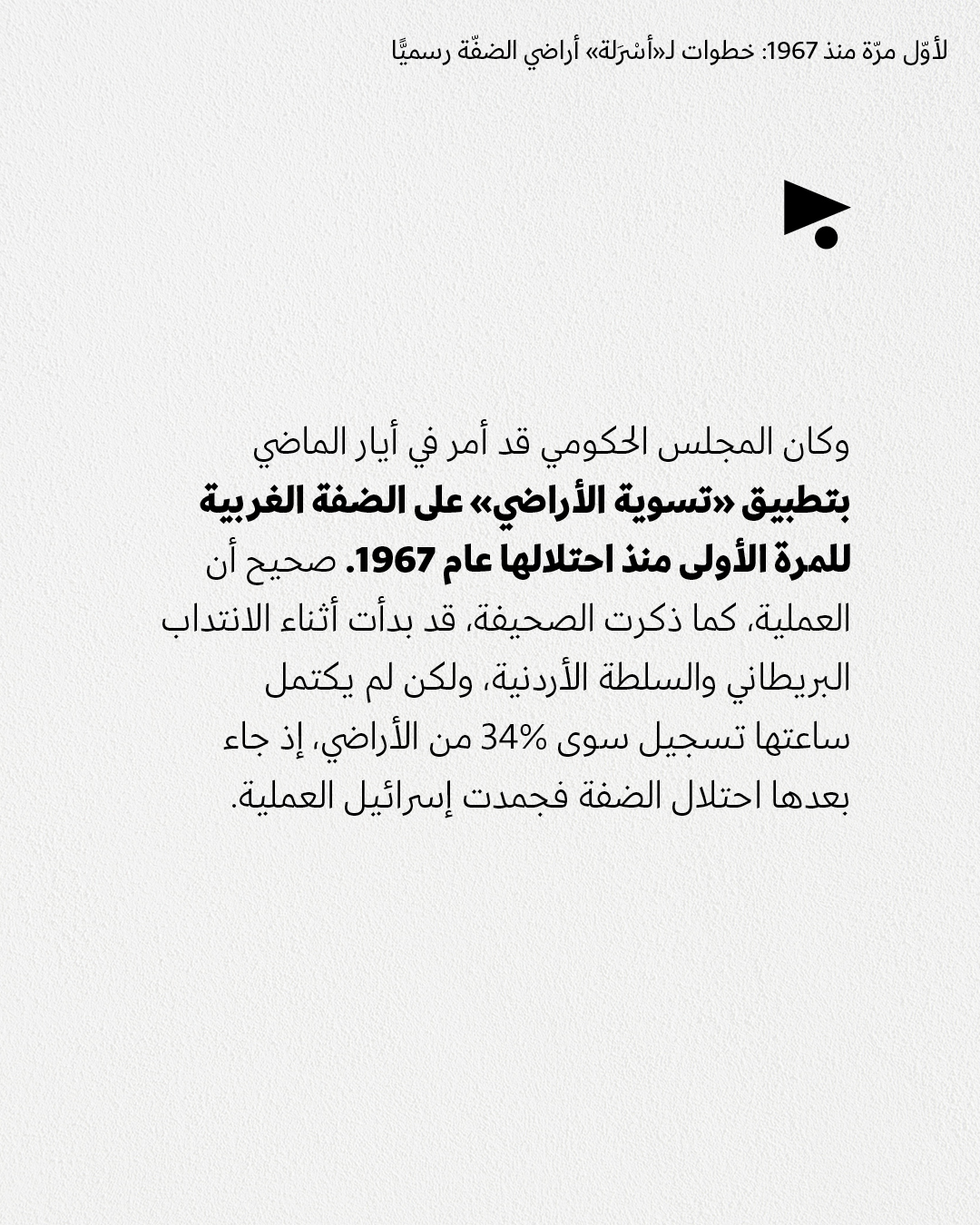 لأوّل مرّة منذ 1967: خطوات لـ«أسْرَلة» أراضي الضفّة رسميًّا

وكان المجلس الحكومي قد أمر في أيار الماضي بتطبيق «تسوية الأراضي» على الضفة الغربية للمرة الأولى منذ احتلالها عام 1967. صحيح أن العملية، كما ذكرت الصحيفة، قد بدأت أثناء الانتداب البريطاني والسلطة الأردنية، ولكن لم يكتمل ساعتها تسجيل سوى 34% من الأراضي، إذ جاء بعدها احتلال الضفة فجمدت إسرائيل العملية.